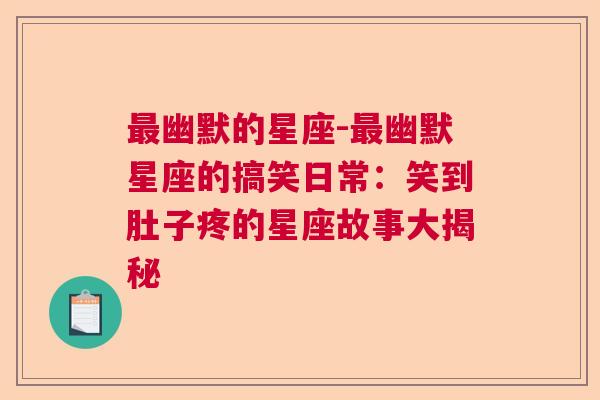 最幽默的星座-最幽默星座的搞笑日常：笑到肚子疼的星座故事大揭秘